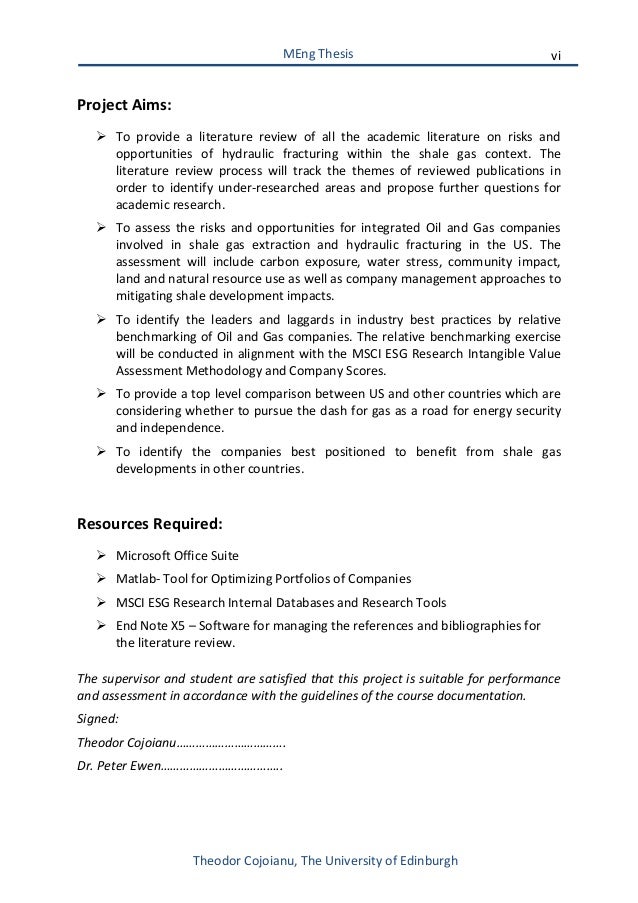 MEng Thesis vi

Project Aims:

➢ To provide a literature review of all the academic literature on risks and opportunities of hydraulic fracturing within the shale gas context. The literature review process will track the themes of reviewed publications in order to identify under-researched areas and propose further questions for academic research.

➢ To assess the risks and opportunities for integrated Oil and Gas companies involved in shale gas extraction and hydraulic fracturing in the US. The assessment will include carbon exposure, water stress, community impact, land and natural resource use as well as company management approaches to mitigating shale development impacts.

➢ To identify the leaders and laggards in industry best practices by relative benchmarking of Oil and Gas companies. The relative benchmarking exercise will be conducted in alignment with the MSCI ESG Research Intangible Value Assessment Methodology and Company Scores.

➢ To provide a top level comparison between US and other countries which are considering whether to pursue the dash for gas as a road for energy security and independence.

➢ To identify the companies best positioned to benefit from shale gas developments in other countries.

Resources Required:

➢ Microsoft Office Suite

➢ Matlab- Tool for Optimizing Portfolios of Companies

➢ MSCI ESG Research Internal Databases and Research Tools

➢ End Note X5 – Software for managing the references and bibliographies for the literature review.

The supervisor and student are satisfied that this project is suitable for performance and assessment in accordance with the guidelines of the course documentation.

Signed:

Theodor Cojoianu…………………………….

Dr. Peter Ewen……………………………….

Theodor Cojoianu, The University of Edinburgh